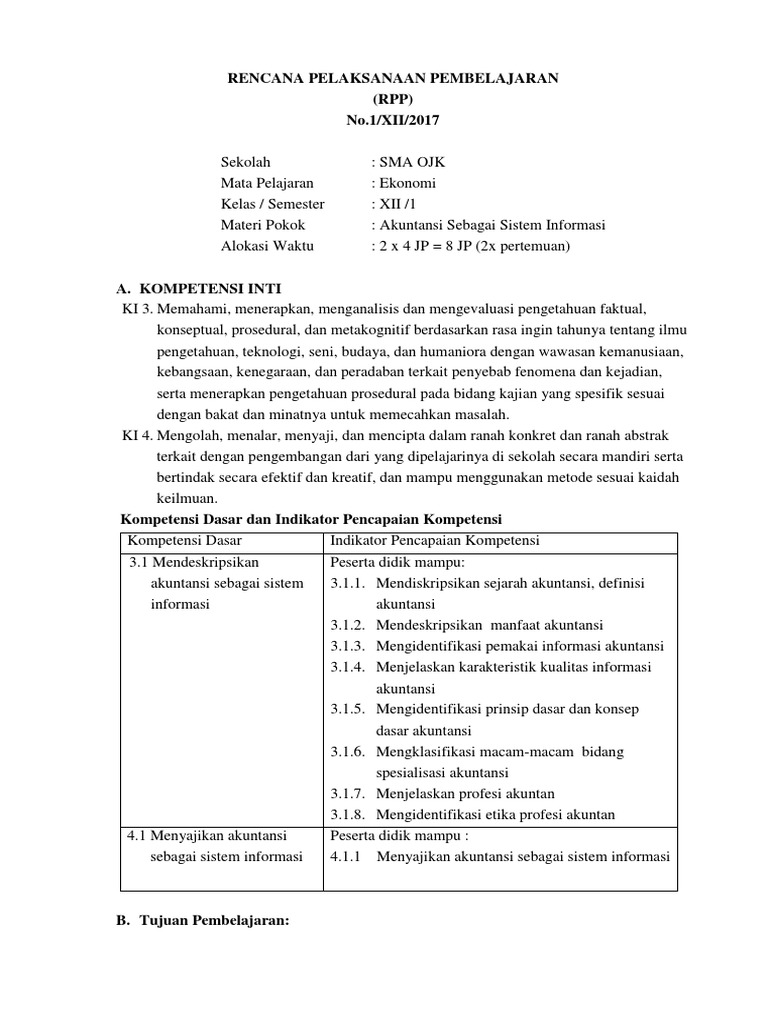 RENCANA PELAKSANAAN PEMBELAJARAN
(RPP)
No.1/XII/2017

Sekolah : SMA OJK
Mata Pelajaran : Ekonomi
Kelas / Semester : XII /1
Materi Pokok : Akuntansi Sebagai Sistem Informasi
Alokasi Waktu : 2 x 4 JP = 8 JP (2x pertemuan)

A. KOMPETENSI INTI
KI 3. Memahami, menerapkan, menganalisis dan mengevaluasi pengetahuan faktual, konseptual, prosedural, dan metakognitif berdasarkan rasa ingin tahunya tentang ilmu pengetahuan, teknologi, seni, budaya, dan humaniora dengan wawasan kemanusiaan, kebangsaan, kenegaraan, dan peradaban terkait penyebab fenomena dan kejadian, serta menerapkan pengetahuan prosedural pada bidang kajian yang spesifik sesuai dengan bakat dan minatnya untuk memecahkan masalah.
KI 4. Mengolah, menalar, menyaji, dan mencipta dalam ranah konkret dan ranah abstrak terkait dengan pengembangan dari yang dipelajarinya di sekolah secara mandiri serta bertindak secara efektif dan kreatif, dan mampu menggunakan metode sesuai kaidah keilmuan.
Kompetensi Dasar dan Indikator Pencapaian Kompetensi

| Kompetensi Dasar | Indikator Pencapaian Kompetensi |
|---|---|
| 3.1 Mendeskripsikan akuntansi sebagai sistem informasi | Peserta didik mampu: 3.1.1. Mendiskripsikan sejarah akuntansi, definisi akuntansi 3.1.2. Mendeskripsikan manfaat akuntansi 3.1.3. Mengidentifikasi pemakai informasi akuntansi 3.1.4. Menjelaskan karakteristik kualitas informasi akuntansi 3.1.5. Mengidentifikasi prinsip dasar dan konsep dasar akuntansi 3.1.6. Mengklasifikasi macam-macam bidang spesialisasi akuntansi 3.1.7. Menjelaskan profesi akuntan 3.1.8. Mengidentifikasi etika profesi akuntan |
| 4.1 Menyajikan akuntansi sebagai sistem informasi | Peserta didik mampu : 4.1.1 Menyajikan akuntansi sebagai sistem informasi |

B. Tujuan Pembelajaran: